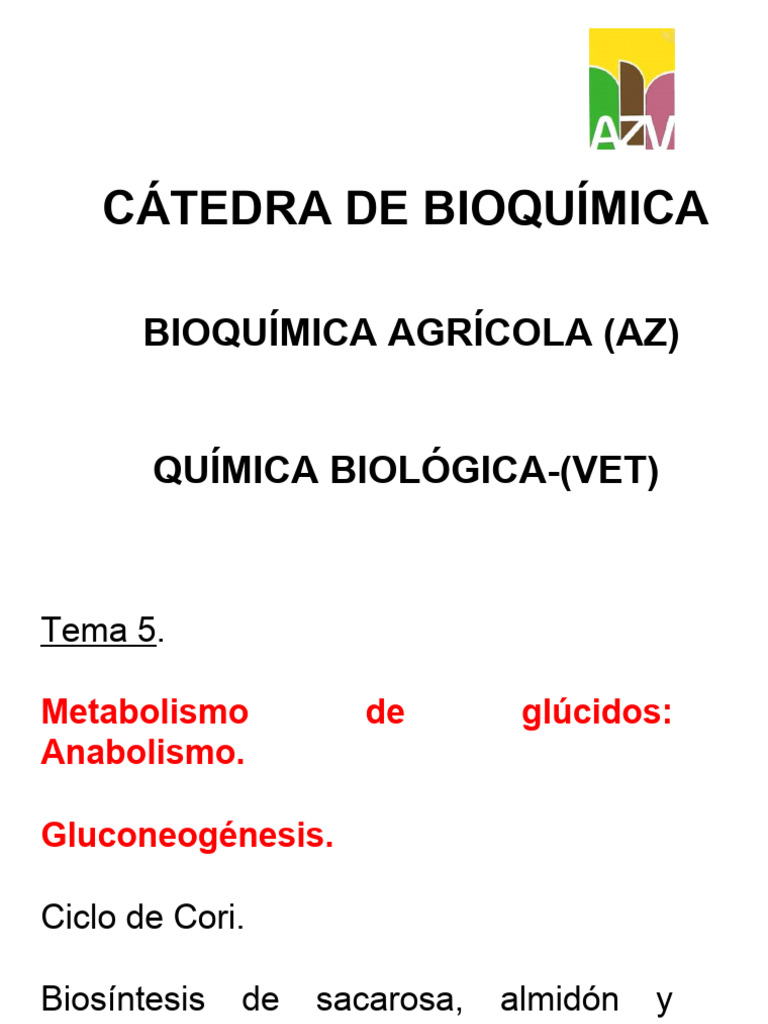 AZV

CÁTEDRA DE BIOQUÍMICA

BIOQUÍMICA AGRÍCOLA (AZ)

QUÍMICA BIOLÓGICA-(VET)

Tema 5.

Metabolismo de glúcidos: Anabolismo.

Gluconeogénesis.

Ciclo de Cori.

Biosíntesis de sacarosa, almidón y